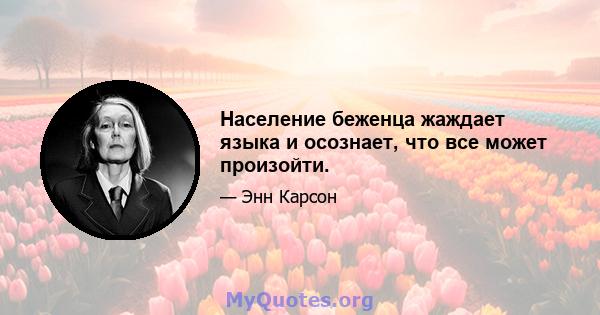 Население беженца жаждает языка и осознает, что все может произойти.

— Энн Карсон

MyQuotes.org